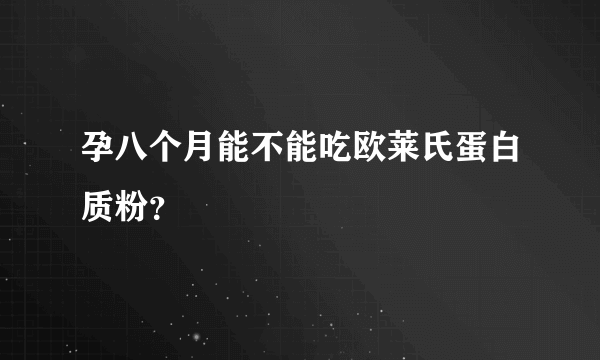 孕八个月能不能吃欧莱氏蛋白质粉?